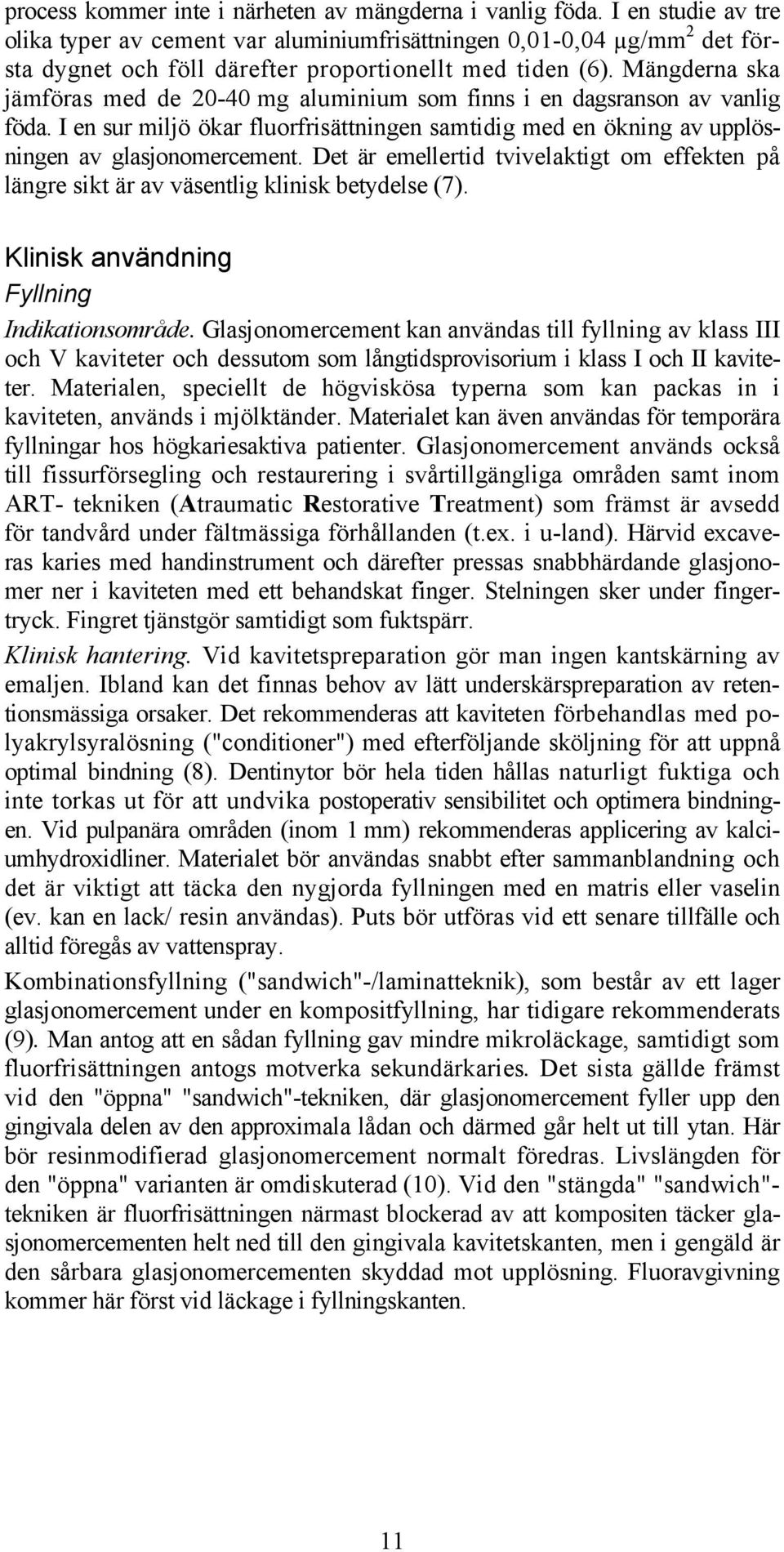 process kommer inte i närheten av mängderna i vanlig föda. I en studie av tre olika typer av cement var aluminiumfrisättningen 0,01-0,04 µg/mm$^2$ det första dygnet och föll därefter proportionellt med tiden (6). Mängderna ska jämföras med de 20-40 mg aluminium som finns i en dagsranson av vanlig föda. I en sur miljö ökar fluorfrisättningen samtidig med en ökning av upplösningen av glasjonomercement. Det är emellertid tvivelaktigt om effekten på längre sikt är av väsentlig klinisk betydelse (7).

Klinisk användning

Fyllning

Indikationsområde. Glasjonomercement kan användas till fyllning av klass III och V kaviteter och dessutom som långtidsprovisorium i klass I och II kaviteter. Materialen, speciellt de högviskösa typerna som kan packas in i kaviteten, används i mjölktänder. Materialet kan även användas för temporära fyllningar hos högkariesaktiva patienter. Glasjonomercement används också till fissurförsegling och restaurering i svårtillgängliga områden samt inom ART- tekniken (Atraumatic Restorative Treatment) som främst är avsedd för tandvård under fältmässiga förhållanden (t.ex. i u-land). Härvid excaveras karies med handinstrument och därefter pressas snabbhärdande glasjonomer ner i kaviteten med ett behandskat finger. Stelningen sker under fingertryck. Fingret tjänstgör samtidigt som fuktspärr.

Klinisk hantering. Vid kavitetspreparation gör man ingen kantskärning av emaljen. Ibland kan det finnas behov av lätt underskärspreparation av retentionsmässiga orsaker. Det rekommenderas att kaviteten förbehandlas med polyakrylsyralösning ("conditioner") med efterföljande sköljning för att uppnå optimal bindning (8). Dentinytor bör hela tiden hållas naturligt fuktiga och inte torkas ut för att undvika postoperativ sensibilitet och optimera bindningen. Vid pulpanära områden (inom 1 mm) rekommenderas applicering av kalciumhydroxidliner. Materialet bör användas snabbt efter sammanblandning och det är viktigt att täcka den nygjorda fyllningen med en matris eller vaselin (ev. kan en lack/ resin användas). Puts bör utföras vid ett senare tillfälle och alltid föregås av vattenspray.

Kombinationsfyllning ("sandwich"-/laminatteknik), som består av ett lager glasjonomercement under en kompositfyllning, har tidigare rekommenderats (9). Man antog att en sådan fyllning gav mindre mikroläckage, samtidigt som fluorfrisättningen antogs motverka sekundärkaries. Det sista gällde främst vid den "öppna" "sandwich"-tekniken, där glasjonomercement fyller upp den gingivala delen av den approximala lådan och därmed går helt ut till ytan. Här bör resinmodifierad glasjonomercement normalt föredras. Livslängden för den "öppna" varianten är omdiskuterad (10). Vid den "stängda" "sandwich"-tekniken är fluorfrisättningen närmast blockerad av att kompositen täcker glasjonomercementen helt ned till den gingivala kavitetskanten, men i gengäld är den sårbara glasjonomercementen skyddad mot upplösning. Fluoravgivning kommer här först vid läckage i fyllningskanten.

11